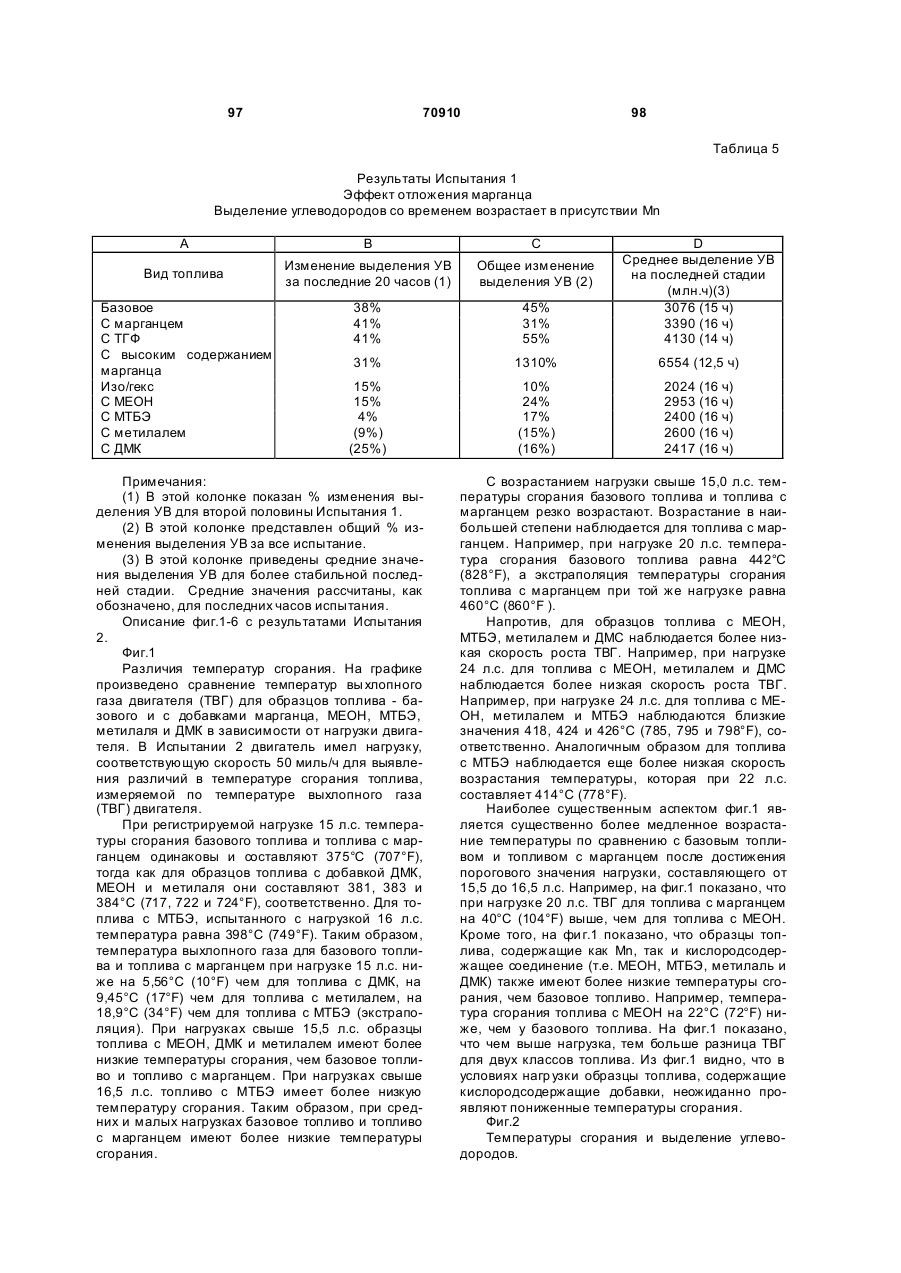 97 70910 98

Таблица 5

Результаты Испытания 1
Эффект отложения марганца
Выделение углеводородов со временем возрастает в присутствии Mn

| A | B | C | D |
|---|---|---|---|
| Вид топлива | Изменение выделения УВ за последние 20 часов (1) | Общее изменение выделения УВ (2) | Среднее выделение УВ на последней стадии (млн.ч)(3) |
| Базовое | 38% | 45% | 3076 (15 ч) |
| С марганцем | 41% | 31% | 3390 (16 ч) |
| С ТГФ | 41% | 55% | 4130 (14 ч) |
| С высоким содержанием марганца | 31% | 1310% | 6554 (12,5 ч) |
| Изо/гекс | 15% | 10% | 2024 (16 ч) |
| С МЕОН | 15% | 24% | 2953 (16 ч) |
| С МТБЭ | 4% | 17% | 2400 (16 ч) |
| С метилалем | (9%) | (15%) | 2600 (16 ч) |
| С ДМК | (25%) | (16%) | 2417 (16 ч) |

Примечания:
(1) В этой колонке показан % изменения выделения УВ для второй половины Испытания 1.
(2) В этой колонке представлен общий % изменения выделения УВ за все испытание.
(3) В этой колонке приведены средние значения выделения УВ для более стабильной последней стадии. Средние значения рассчитаны, как обозначено, для последних часов испытания.
Описание фиг.1-6 с результатами Испытания 2.
Фиг.1
Различия температур сгорания. На графике произведено сравнение температур выхлопного газа двигателя (ТВГ) для образцов топлива - базового и с добавками марганца, МЕОН, МТБЭ, метилаля и ДМК в зависимости от нагрузки двигателя. В Испытании 2 двигатель имел нагрузку, соответствующую скорость 50 миль/ч для выявления различий в температуре сгорания топлива, измеряемой по температуре выхлопного газа (ТВГ) двигателя.
При регистрируемой нагрузке 15 л.с. температуры сгорания базового топлива и топлива с марганцем одинаковы и составляют 375°С (707°F), тогда как для образцов топлива с добавкой ДМК, МЕОН и метилаля они составляют 381, 383 и 384°С (717, 722 и 724°F), соответственно. Для топлива с МТБЭ, испытанного с нагрузкой 16 л.с. температура равна 398°С (749°F). Таким образом, температура выхлопного газа для базового топлива и топлива с марганцем при нагрузке 15 л.с. ниже на 5,56°С (10°F) чем для топлива с ДМК, на 9,45°С (17°F) чем для топлива с метилалем, на 18,9°С (34°F) чем для топлива с МТБЭ (экстраполяция). При нагрузках свыше 15,5 л.с. образцы топлива с МЕОН, ДМК и метилалем имеют более низкие температуры сгорания, чем базовое топливо и топливо с марганцем. При нагрузках свыше 16,5 л.с. топливо с МТБЭ имеет более низкую температуру сгорания. Таким образом, при средних и малых нагрузках базовое топливо и топливо с марганцем имеют более низкие температуры сгорания.

С возрастанием нагрузки свыше 15,0 л.с. температуры сгорания базового топлива и топлива с марганцем резко возрастают. Возрастание в наибольшей степени наблюдается для топлива с марганцем. Например, при нагрузке 20 л.с. температура сгорания базового топлива равна 442°С (828°F), а экстраполяция температуры сгорания топлива с марганцем при той же нагрузке равна 460°С (860°F ).
Напротив, для образцов топлива с МЕОН, МТБЭ, метилалем и ДМС наблюдается более низкая скорость роста ТВГ. Например, при нагрузке 24 л.с. для топлива с МЕОН, метилалем и ДМС наблюдается более низкая скорость роста ТВГ. Например, при нагрузке 24 л.с. для топлива с МЕОН, метилалем и МТБЭ наблюдаются близкие значения 418, 424 и 426°С (785, 795 и 798°F), соответственно. Аналогичным образом для топлива с МТБЭ наблюдается еще более низкая скорость возрастания температуры, которая при 22 л.с. составляет 414°С (778°F).
Наиболее существенным аспектом фиг.1 является существенно более медленное возрастание температуры по сравнению с базовым топливом и топливом с марганцем после достижения порогового значения нагрузки, составляющего от 15,5 до 16,5 л.с. Например, на фиг.1 показано, что при нагрузке 20 л.с. ТВГ для топлива с марганцем на 40°С (104°F) выше, чем для топлива с МЕОН. Кроме того, на фиг.1 показано, что образцы топлива, содержащие как Mn, так и кислородсодержащее соединение (т.е. МЕОН, МТБЭ, метилаль и ДМК) также имеют более низкие температуры сгорания, чем базовое топливо. Например, температура сгорания топлива с МЕОН на 22°С (72°F) ниже, чем у базового топлива. На фиг.1 показано, что чем выше нагрузка, тем больше разница ТВГ для двух классов топлива. Из фиг.1 видно, что в условиях нагрузки образцы топлива, содержащие кислородсодержащие добавки, неожиданно проявляют пониженные температуры сгорания.
Фиг.2
Температуры сгорания и выделение углеводородов.